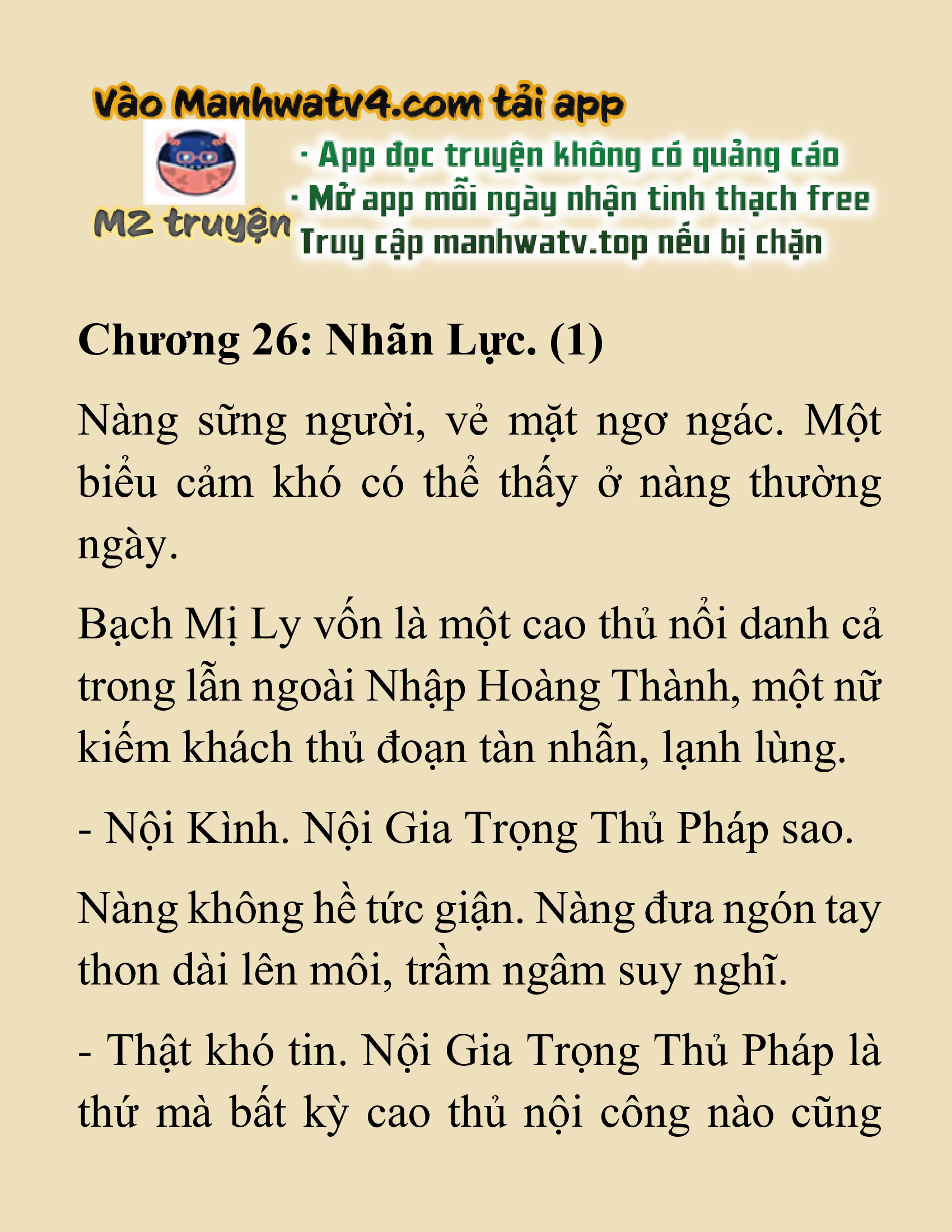 Vào Manhwatv4.com tải app

M2 truyện

· App đọc truyện không có quảng cáo
· Mở app mỗi ngày nhận tinh thạch free
Truy cập manhwatv.top nếu bị chặn

Chương 26: Nhãn Lực. (1)

Nàng sững người, vẻ mặt ngơ ngác. Một biểu cảm khó có thể thấy ở nàng thường ngày.

Bạch Mị Ly vốn là một cao thủ nổi danh cả trong lẫn ngoài Nhập Hoàng Thành, một nữ kiếm khách thủ đoạn tàn nhẫn, lạnh lùng.

- Nội Kình. Nội Gia Trọng Thủ Pháp sao.

Nàng không hề tức giận. Nàng đưa ngón tay thon dài lên môi, trầm ngâm suy nghĩ.

- Thật khó tin. Nội Gia Trọng Thủ Pháp là thứ mà bất kỳ cao thủ nội công nào cũng